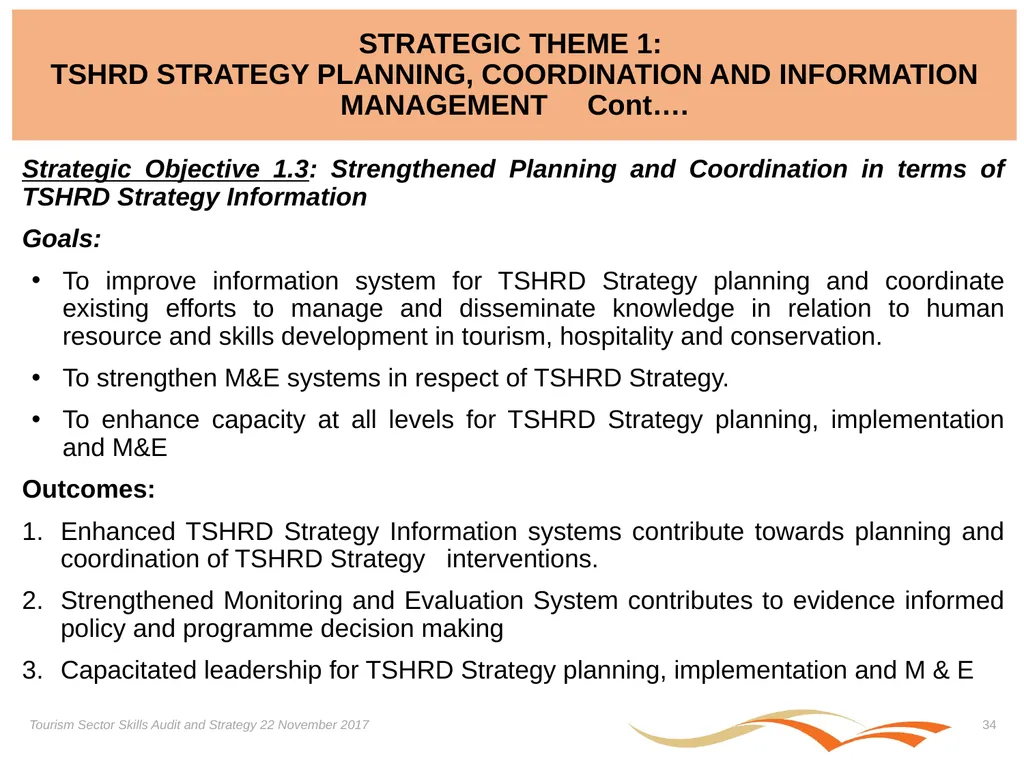 STRATEGIC THEME 1:
TSHRD STRATEGY PLANNING, COORDINATION AND INFORMATION MANAGEMENT Cont….

Strategic Objective 1.3: Strengthened Planning and Coordination in terms of TSHRD Strategy Information

Goals:

• To improve information system for TSHRD Strategy planning and coordinate existing efforts to manage and disseminate knowledge in relation to human resource and skills development in tourism, hospitality and conservation.

• To strengthen M&E systems in respect of TSHRD Strategy.

• To enhance capacity at all levels for TSHRD Strategy planning, implementation and M&E

Outcomes:

1. Enhanced TSHRD Strategy Information systems contribute towards planning and coordination of TSHRD Strategy interventions.

2. Strengthened Monitoring and Evaluation System contributes to evidence informed policy and programme decision making

3. Capacitated leadership for TSHRD Strategy planning, implementation and M & E

Tourism Sector Skills Audit and Strategy 22 November 2017

34